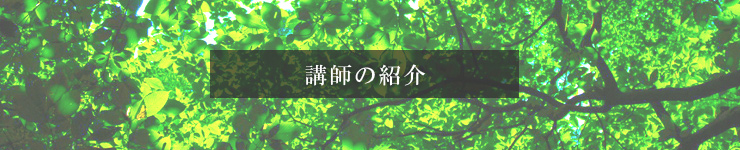 講師の紹介